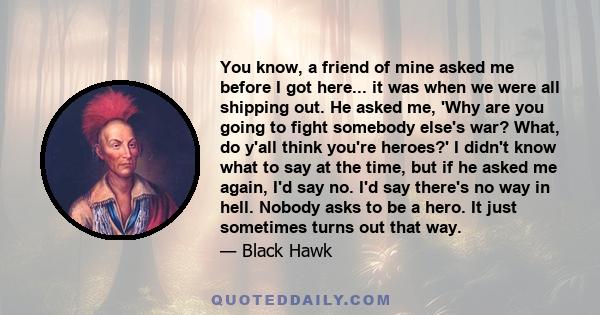 You know, a friend of mine asked me before I got here... it was when we were all shipping out. He asked me, 'Why are you going to fight somebody else's war? What, do y'all think you're heroes?' I didn't know what to say at the time, but if he asked me again, I'd say no. I'd say there's no way in hell. Nobody asks to be a hero. It just sometimes turns out that way.

— Black Hawk

QUOTEDDAILY.COM